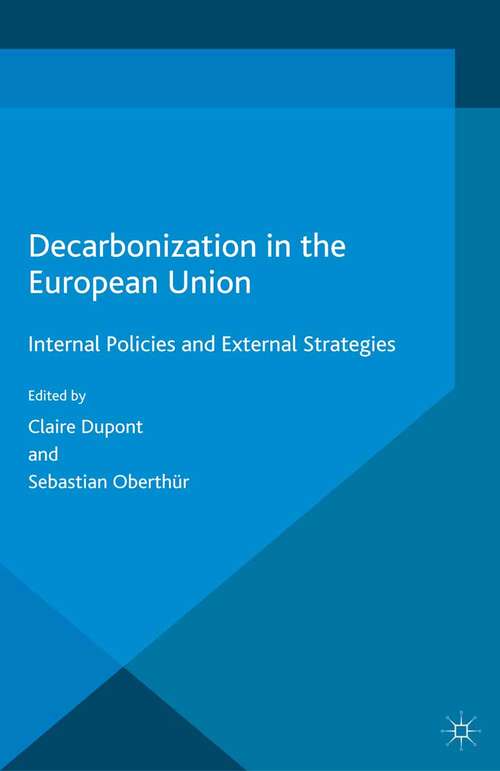 Decarbonization in the European Union

Internal Policies and External Strategies

Edited by

Claire Dupont

and

Sebastian Oberthür